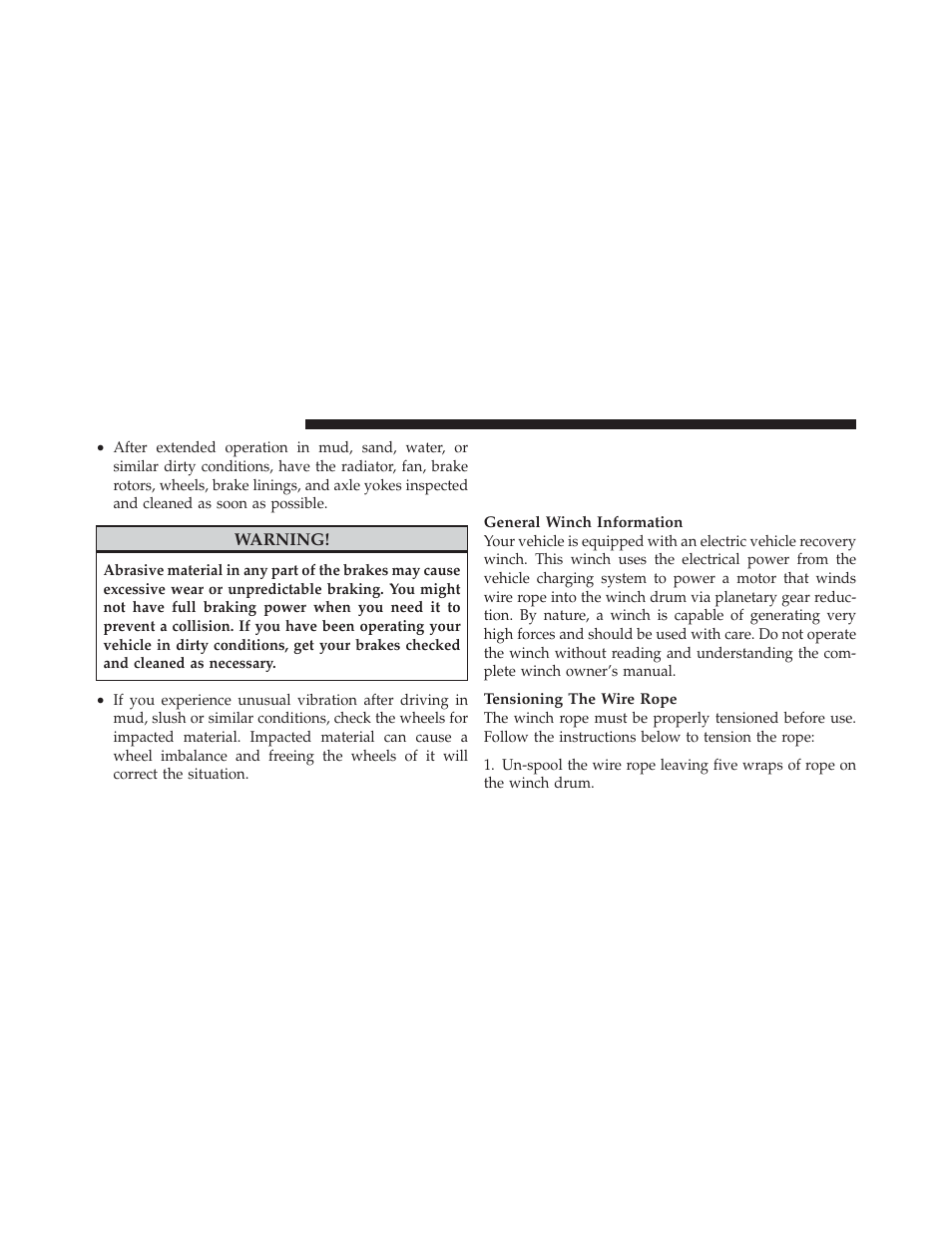 • After extended operation in mud, sand, water, or similar dirty conditions, have the radiator, fan, brake rotors, wheels, brake linings, and axle yokes inspected and cleaned as soon as possible.

WARNING!

Abrasive material in any part of the brakes may cause excessive wear or unpredictable braking. You might not have full braking power when you need it to prevent a collision. If you have been operating your vehicle in dirty conditions, get your brakes checked and cleaned as necessary.

• If you experience unusual vibration after driving in mud, slush or similar conditions, check the wheels for impacted material. Impacted material can cause a wheel imbalance and freeing the wheels of it will correct the situation.

General Winch Information
Your vehicle is equipped with an electric vehicle recovery winch. This winch uses the electrical power from the vehicle charging system to power a motor that winds wire rope into the winch drum via planetary gear reduction. By nature, a winch is capable of generating very high forces and should be used with care. Do not operate the winch without reading and understanding the complete winch owner's manual.

Tensioning The Wire Rope
The winch rope must be properly tensioned before use. Follow the instructions below to tension the rope:

1. Un-spool the wire rope leaving five wraps of rope on the winch drum.